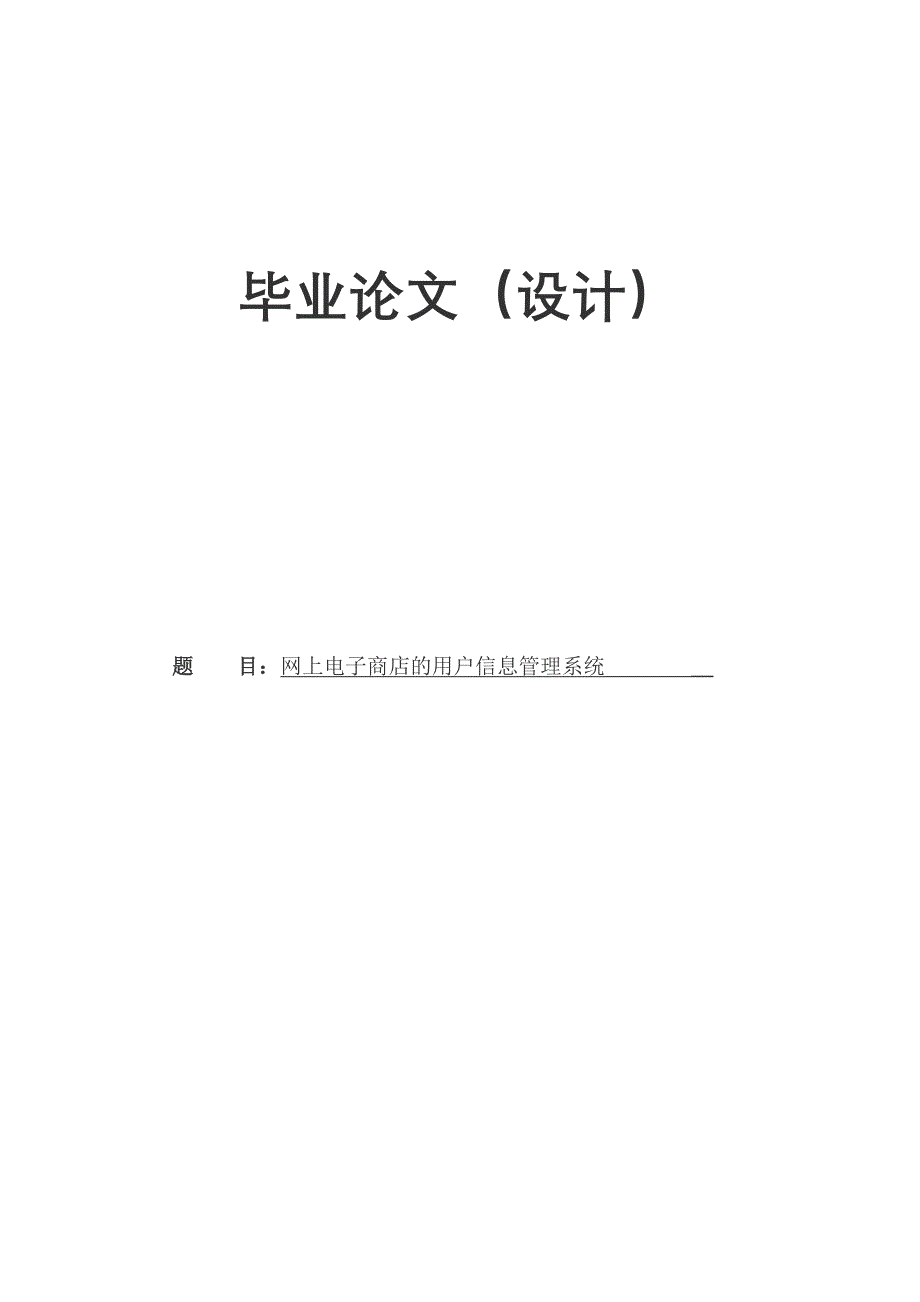 毕业论文（设计）

题　　目：网上电子商店的用户信息管理系统